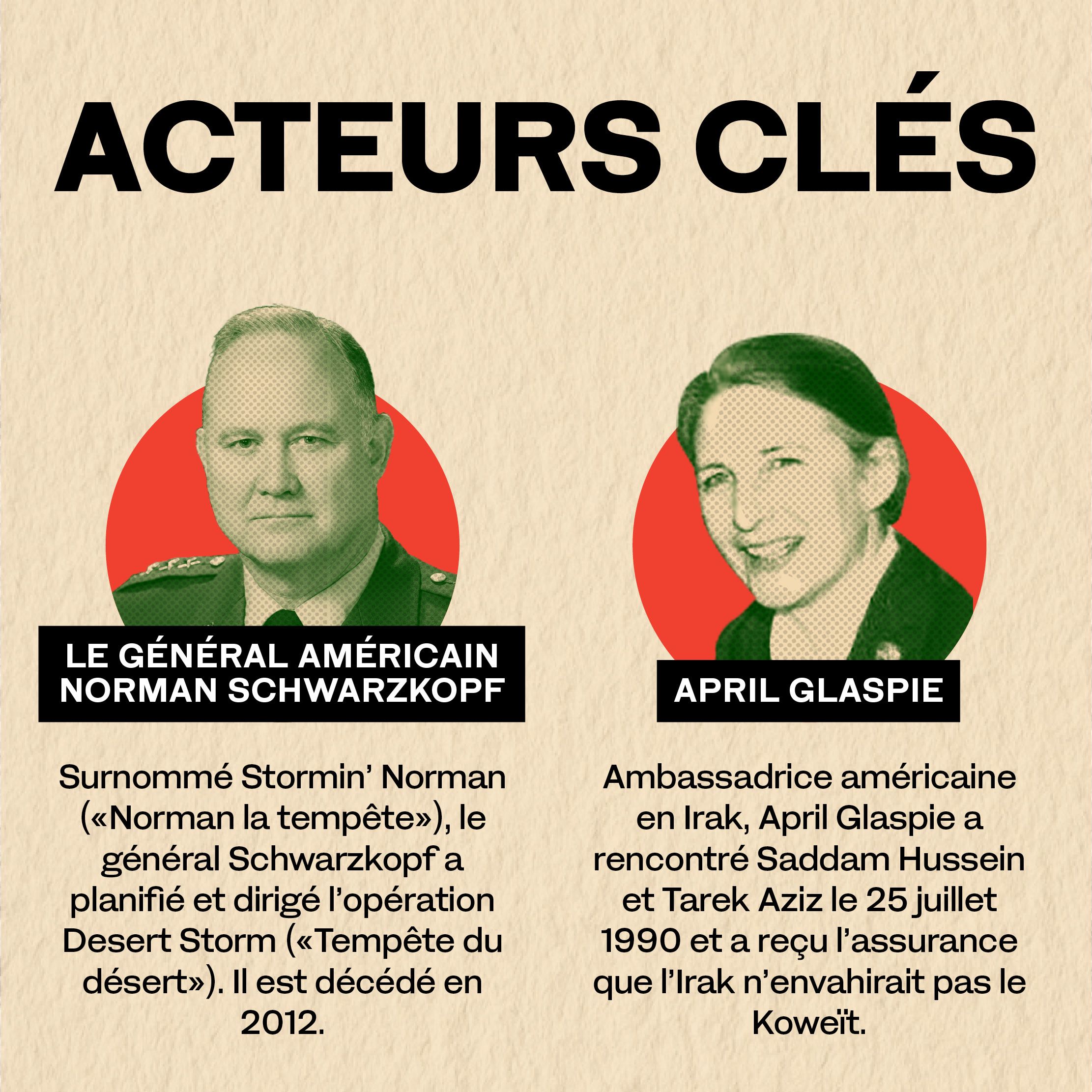 ACTEURS CLÉS

LE GÉNÉRAL AMÉRICAIN
NORMAN SCHWARZKOPF

Surnommé Stormin' Norman («Norman la tempête»), le général Schwarzkopf a planifié et dirigé l'opération Desert Storm («Tempête du désert»). Il est décédé en 2012.

APRIL GLASPIE

Ambassadrice américaine en Irak, April Glaspie a rencontré Saddam Hussein et Tarek Aziz le 25 juillet 1990 et a reçu l'assurance que l'Irak n'envahirait pas le Koweït.